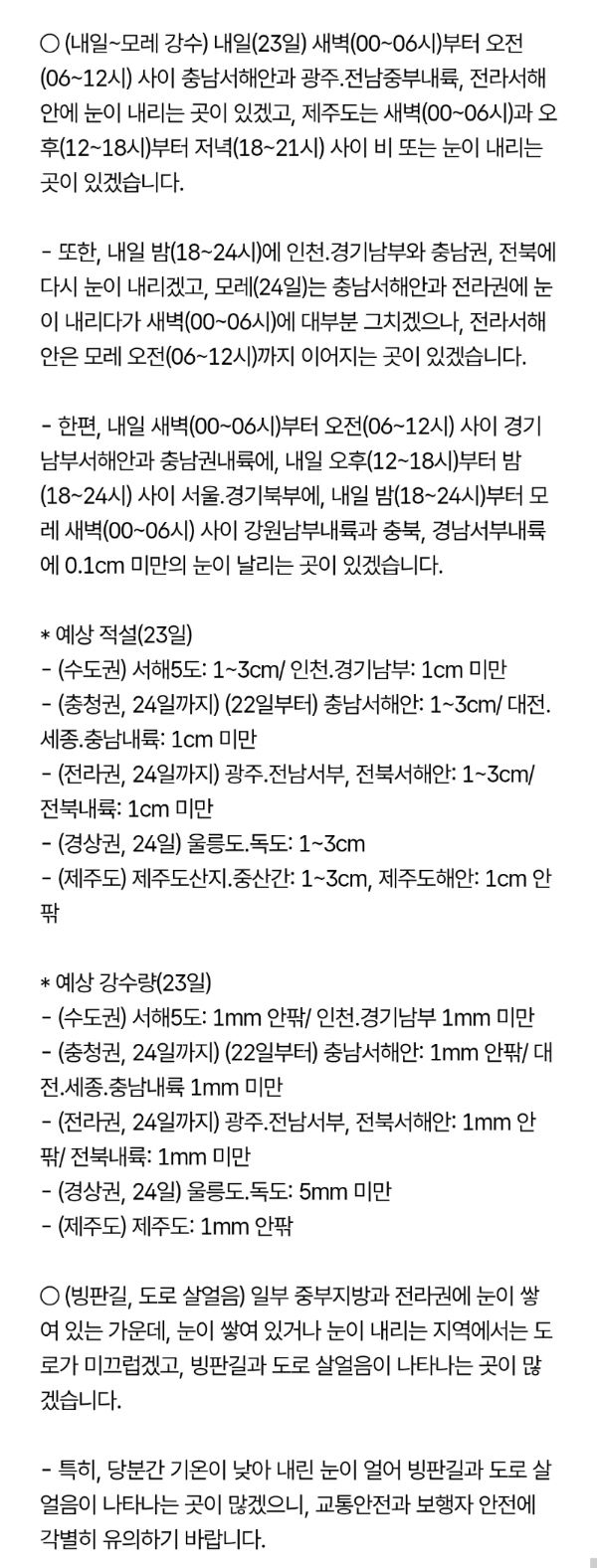 ○ (내일~모레 강수) 내일(23일) 새벽(00~06시)부터 오전(06~12시) 사이 충남서해안과 광주.전남중부내륙, 전라서해안에 눈이 내리는 곳이 있겠고, 제주도는 새벽(00~06시)과 오후(12~18시)부터 저녁(18~21시) 사이 비 또는 눈이 내리는 곳이 있겠습니다.

- 또한, 내일 밤(18~24시)에 인천.경기남부와 충남권, 전북에 다시 눈이 내리겠고, 모레(24일)는 충남서해안과 전라권에 눈이 내리다가 새벽(00~06시)에 대부분 그치겠으나, 전라서해안은 모레 오전(06~12시)까지 이어지는 곳이 있겠습니다.

- 한편, 내일 새벽(00~06시)부터 오전(06~12시) 사이 경기남부서해안과 충남권내륙에, 내일 오후(12~18시)부터 밤(18~24시) 사이 서울.경기북부에, 내일 밤(18~24시)부터 모레 새벽(00~06시) 사이 강원남부내륙과 충북, 경남서부내륙에 0.1cm 미만의 눈이 날리는 곳이 있겠습니다.

* 예상 적설(23일)
- (수도권) 서해5도: 1~3cm/ 인천.경기남부: 1cm 미만
- (충청권, 24일까지) (22일부터) 충남서해안: 1~3cm/ 대전.세종.충남내륙: 1cm 미만
- (전라권, 24일까지) 광주.전남서부, 전북서해안: 1~3cm/ 전북내륙: 1cm 미만
- (경상권, 24일) 울릉도.독도: 1~3cm
- (제주도) 제주도산지.중산간: 1~3cm, 제주도해안: 1cm 안팎

* 예상 강수량(23일)
- (수도권) 서해5도: 1mm 안팎/ 인천.경기남부 1mm 미만
- (충청권, 24일까지) (22일부터) 충남서해안: 1mm 안팎/ 대전.세종.충남내륙 1mm 미만
- (전라권, 24일까지) 광주.전남서부, 전북서해안: 1mm 안팎/ 전북내륙: 1mm 미만
- (경상권, 24일) 울릉도.독도: 5mm 미만
- (제주도) 제주도: 1mm 안팎

○ (빙판길, 도로 살얼음) 일부 중부지방과 전라권에 눈이 쌓여 있는 가운데, 눈이 쌓여 있거나 눈이 내리는 지역에서는 도로가 미끄럽겠고, 빙판길과 도로 살얼음이 나타나는 곳이 많겠습니다.

- 특히, 당분간 기온이 낮아 내린 눈이 얼어 빙판길과 도로 살얼음이 나타나는 곳이 많겠으니, 교통안전과 보행자 안전에 각별히 유의하기 바랍니다.